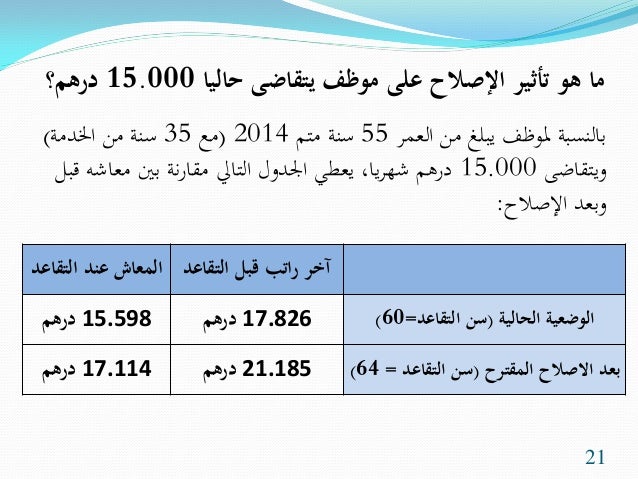 ما هو تأثير الإصلاح على موظف يتقاضى حاليا 15.000 درهم؟

بالنسبة لموظف يبلغ من العمر 55 سنة متم 2014 (مع 35 سنة من الخدمة) ويتقاضى 15.000 درهم شهريا، يعطي الجدول التالي مقارنة بين معاشه قبل وبعد الإصلاح:

| | آخر راتب قبل التقاعد | المعاش عند التقاعد |
|---|---|---|
| الوضعية الحالية (سن التقاعد=60) | 17.826 درهم | 15.598 درهم |
| بعد الاصلاح المقترح (سن التقاعد = 64) | 21.185 درهم | 17.114 درهم |

21